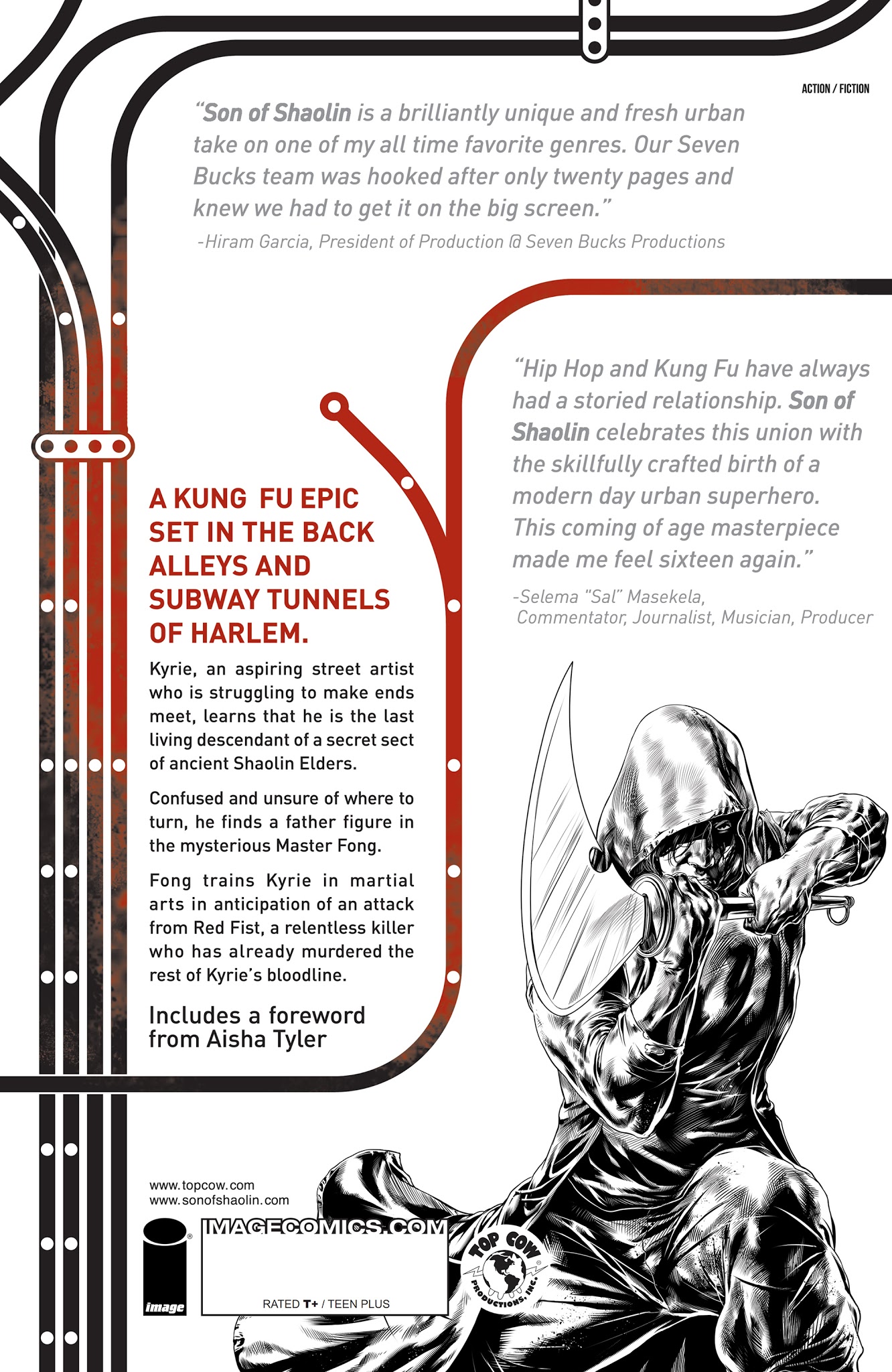 ACTION / FICTION

"Son of Shaolin is a brilliantly unique and fresh urban take on one of my all time favorite genres. Our Seven Bucks team was hooked after only twenty pages and knew we had to get it on the big screen."
-Hiram Garcia, President of Production @ Seven Bucks Productions

"Hip Hop and Kung Fu have always had a storied relationship. Son of Shaolin celebrates this union with the skillfully crafted birth of a modern day urban superhero. This coming of age masterpiece made me feel sixteen again."
-Selema "Sal" Masekela, Commentator, Journalist, Musician, Producer

A KUNG FU EPIC SET IN THE BACK ALLEYS AND SUBWAY TUNNELS OF HARLEM.

Kyrie, an aspiring street artist who is struggling to make ends meet, learns that he is the last living descendant of a secret sect of ancient Shaolin Elders.

Confused and unsure of where to turn, he finds a father figure in the mysterious Master Fong.

Fong trains Kyrie in martial arts in anticipation of an attack from Red Fist, a relentless killer who has already murdered the rest of Kyrie's bloodline.

Includes a foreword from Aisha Tyler

www.topcow.com
www.sonofshaolin.com

image

IMAGECOMICS.COM

RATED T+ / TEEN PLUS

TOP COW PRODUCTIONS, INC.